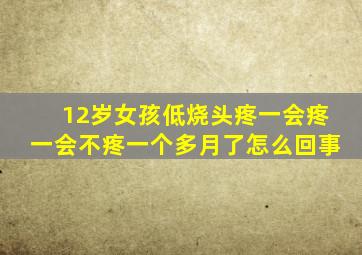 12岁女孩低烧头疼一会疼一会不疼一个多月了怎么回事